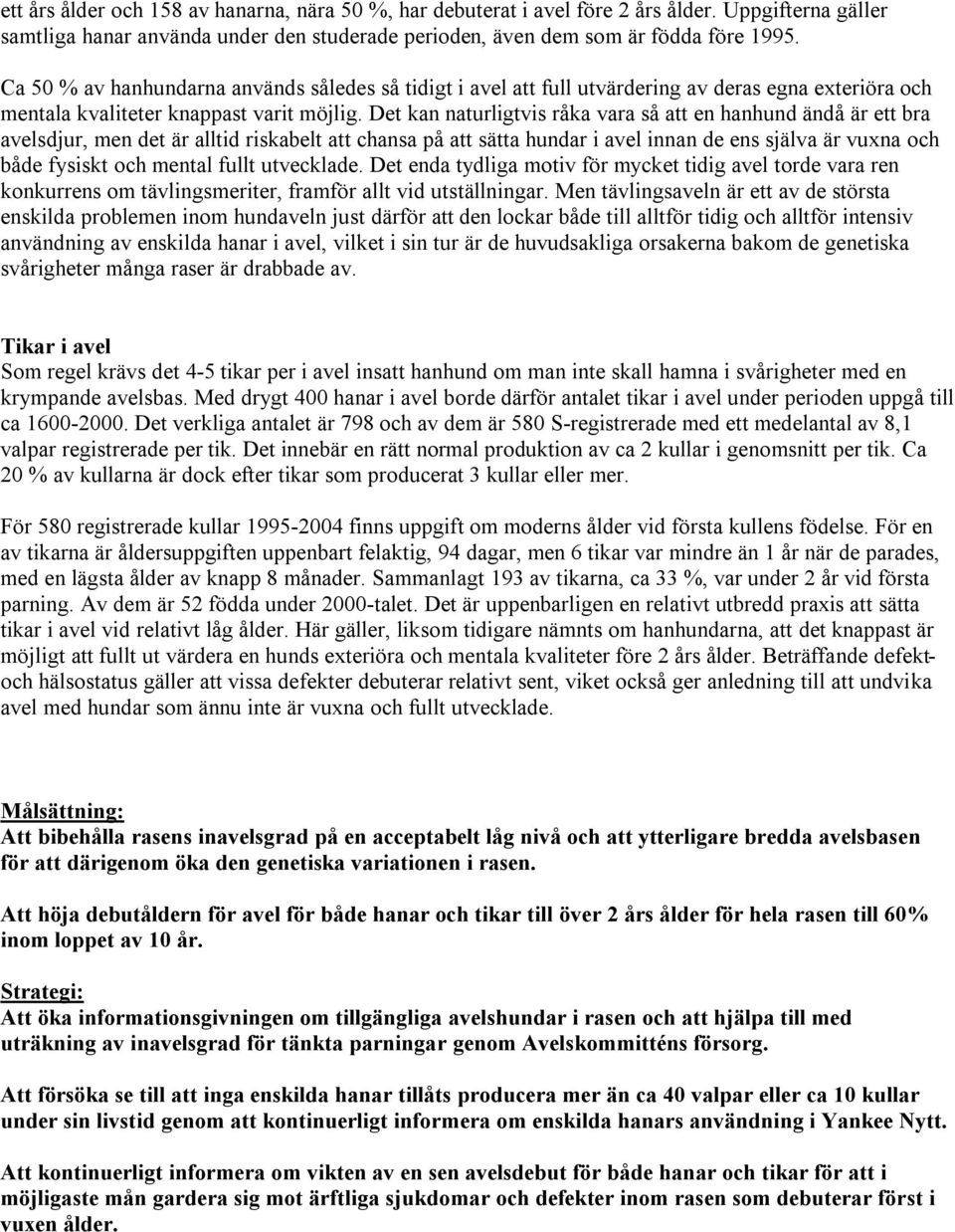 ett års ålder och 158 av hanarna, nära 50 %, har debuterat i avel före 2 års ålder. Uppgifterna gäller samtliga hanar använda under den studerade perioden, även dem som är födda före 1995.

Ca 50 % av hanhundarna används således så tidigt i avel att full utvärdering av deras egna exteriöra och mentala kvaliteter knappast varit möjlig. Det kan naturligtvis råka vara så att en hanhund ändå är ett bra avelsdjur, men det är alltid riskabelt att chansa på att sätta hundar i avel innan de ens själva är vuxna och både fysiskt och mental fullt utvecklade. Det enda tydliga motiv för mycket tidig avel torde vara ren konkurrens om tävlingsmeriter, framför allt vid utställningar. Men tävlingsaveln är ett av de största enskilda problemen inom hundaveln just därför att den lockar både till alltför tidig och alltför intensiv användning av enskilda hanar i avel, vilket i sin tur är de huvudsakliga orsakerna bakom de genetiska svårigheter många raser är drabbade av.

Tikar i avel
Som regel krävs det 4-5 tikar per i avel insatt hanhund om man inte skall hamna i svårigheter med en krympande avelsbas. Med drygt 400 hanar i avel borde därför antalet tikar i avel under perioden uppgå till ca 1600-2000. Det verkliga antalet är 798 och av dem är 580 S-registrerade med ett medelantal av 8,1 valpar registrerade per tik. Det innebär en rätt normal produktion av ca 2 kullar i genomsnitt per tik. Ca 20 % av kullarna är dock efter tikar som producerat 3 kullar eller mer.

För 580 registrerade kullar 1995-2004 finns uppgift om moderns ålder vid första kullens födelse. För en av tikarna är åldersuppgiften uppenbart felaktig, 94 dagar, men 6 tikar var mindre än 1 år när de parades, med en lägsta ålder av knapp 8 månader. Sammanlagt 193 av tikarna, ca 33 %, var under 2 år vid första parning. Av dem är 52 födda under 2000-talet. Det är uppenbarligen en relativt utbredd praxis att sätta tikar i avel vid relativt låg ålder. Här gäller, liksom tidigare nämnts om hanhundarna, att det knappast är möjligt att fullt ut värdera en hunds exteriöra och mentala kvaliteter före 2 års ålder. Beträffande defekt- och hälsostatus gäller att vissa defekter debuterar relativt sent, viket också ger anledning till att undvika avel med hundar som ännu inte är vuxna och fullt utvecklade.

Målsättning:
Att bibehålla rasens inavelsgrad på en acceptabelt låg nivå och att ytterligare bredda avelsbasen för att därigenom öka den genetiska variationen i rasen.

Att höja debutåldern för avel för både hanar och tikar till över 2 års ålder för hela rasen till 60% inom loppet av 10 år.

Strategi:
Att öka informationsgivningen om tillgängliga avelshundar i rasen och att hjälpa till med uträkning av inavelsgrad för tänkta parningar genom Avelskommitténs försorg.

Att försöka se till att inga enskilda hanar tillåts producera mer än ca 40 valpar eller ca 10 kullar under sin livstid genom att kontinuerligt informera om enskilda hanars användning i Yankee Nytt.

Att kontinuerligt informera om vikten av en sen avelsdebut för både hanar och tikar för att i möjligaste mån gardera sig mot ärftliga sjukdomar och defekter inom rasen som debuterar först i vuxen ålder.